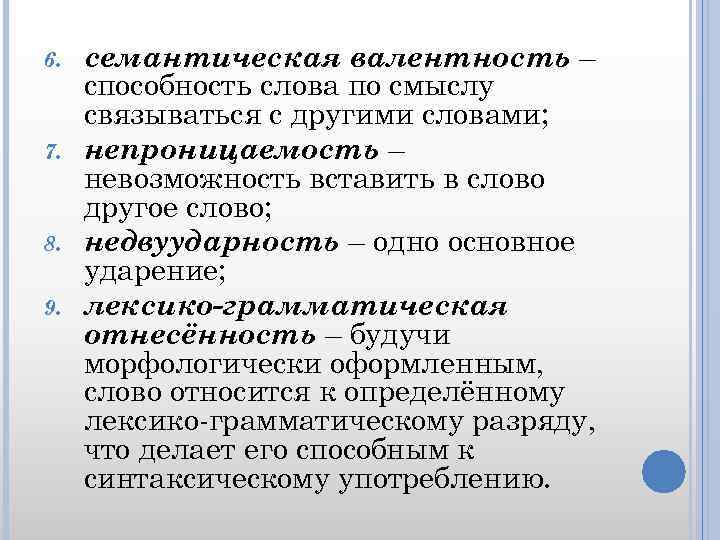 6. семантическая валентность – способность слова по смыслу связываться с другими словами;

7. непроницаемость – невозможность вставить в слово другое слово;

8. недвуударность – одно основное ударение;

9. лексико-грамматическая отнесённость – будучи морфологически оформленным, слово относится к определённому лексико-грамматическому разряду, что делает его способным к синтаксическому употреблению.